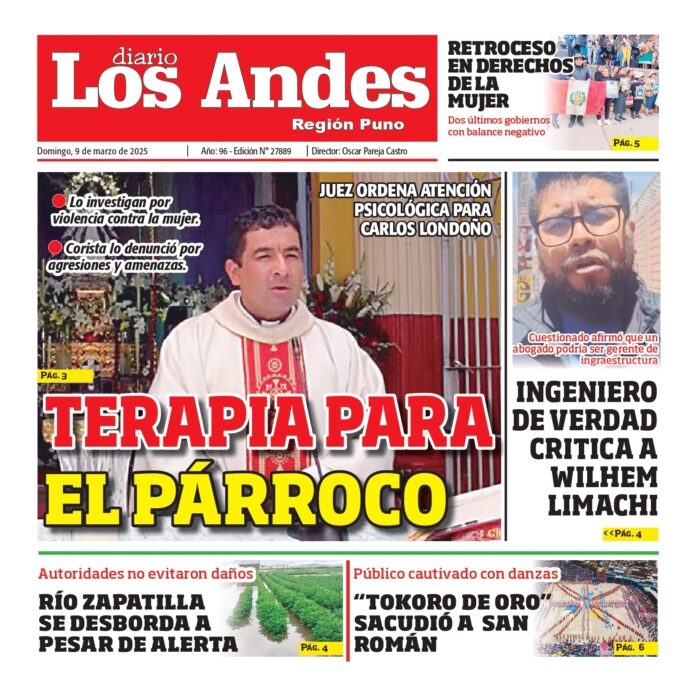 diario
Los Andes
Región Puno

Domingo, 9 de marzo de 2025 | Año: 96 - Edición N° 27889 | Director: Oscar Pareja Castro

RETROCESO EN DERECHOS DE LA MUJER
Dos últimos gobiernos con balance negativo
PÁG. 5

Lo investigan por violencia contra la mujer.

Corista lo denunció por agresiones y amenazas.

JUEZ ORDENA ATENCIÓN PSICOLÓGICA PARA CARLOS LONDOÑO

PÁG. 3

TERAPIA PARA EL PÁRROCO

Cuestionado afirmó que un abogado podría ser gerente de ingraestructura

INGENIERO DE VERDAD CRITICA A WILHEM LIMACHI
<<PÁG. 4

Autoridades no evitaron daños
RÍO ZAPATILLA SE DESBORDA A PESAR DE ALERTA
PÁG. 4

Público cautivado con danzas
"TOKORO DE ORO" SACUDIÓ A SAN ROMÁN
PÁG. 6